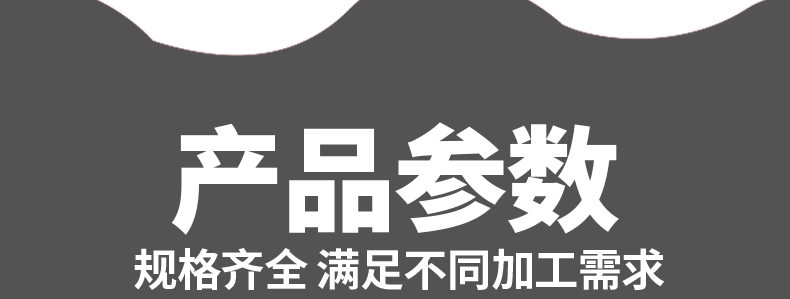 产品参数
规格齐全 满足不同加工需求